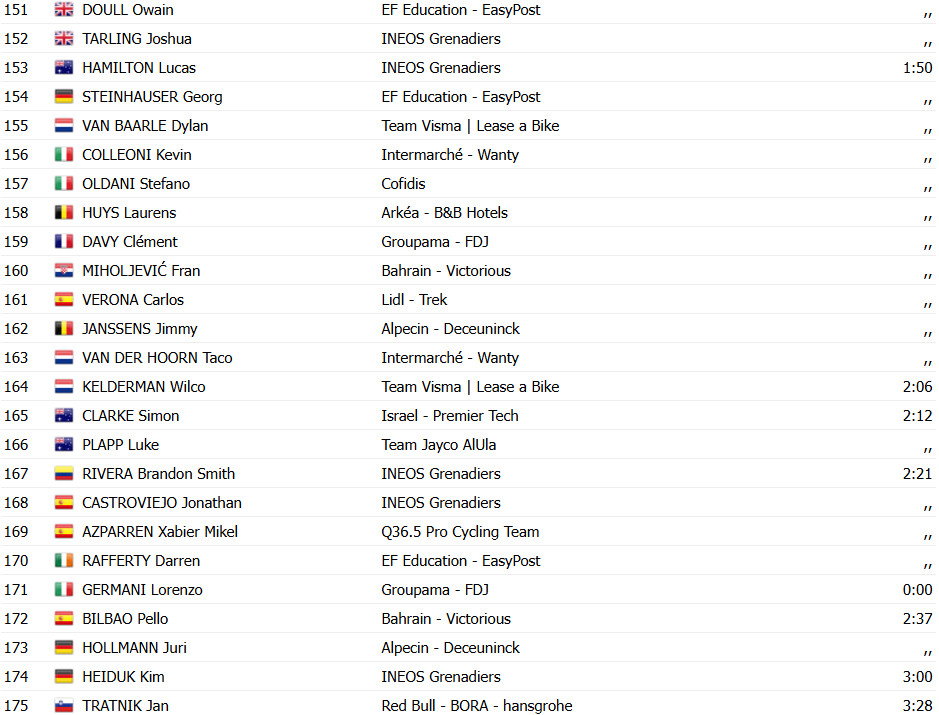 | 151 | DOULL Owain | EF Education - EasyPost | ,, |
|---|---|---|---|
| 152 | TARLING Joshua | INEOS Grenadiers | ,, |
| 153 | HAMILTON Lucas | INEOS Grenadiers | 1:50 |
| 154 | STEINHAUSER Georg | EF Education - EasyPost | ,, |
| 155 | VAN BAARLE Dylan | Team Visma \| Lease a Bike | ,, |
| 156 | COLLEONI Kevin | Intermarché - Wanty | ,, |
| 157 | OLDANI Stefano | Cofidis | ,, |
| 158 | HUYS Laurens | Arkéa - B&B Hotels | ,, |
| 159 | DAVY Clément | Groupama - FDJ | ,, |
| 160 | MIHOLJEVIĆ Fran | Bahrain - Victorious | ,, |
| 161 | VERONA Carlos | Lidl - Trek | ,, |
| 162 | JANSSENS Jimmy | Alpecin - Deceuninck | ,, |
| 163 | VAN DER HOORN Taco | Intermarché - Wanty | ,, |
| 164 | KELDERMAN Wilco | Team Visma \| Lease a Bike | 2:06 |
| 165 | CLARKE Simon | Israel - Premier Tech | 2:12 |
| 166 | PLAPP Luke | Team Jayco AlUla | ,, |
| 167 | RIVERA Brandon Smith | INEOS Grenadiers | 2:21 |
| 168 | CASTROVIEJO Jonathan | INEOS Grenadiers | ,, |
| 169 | AZPARREN Xabier Mikel | Q36.5 Pro Cycling Team | ,, |
| 170 | RAFFERTY Darren | EF Education - EasyPost | ,, |
| 171 | GERMANI Lorenzo | Groupama - FDJ | 0:00 |
| 172 | BILBAO Pello | Bahrain - Victorious | 2:37 |
| 173 | HOLLMANN Juri | Alpecin - Deceuninck | ,, |
| 174 | HEIDUK Kim | INEOS Grenadiers | 3:00 |
| 175 | TRATNIK Jan | Red Bull - BORA - hansgrohe | 3:28 |